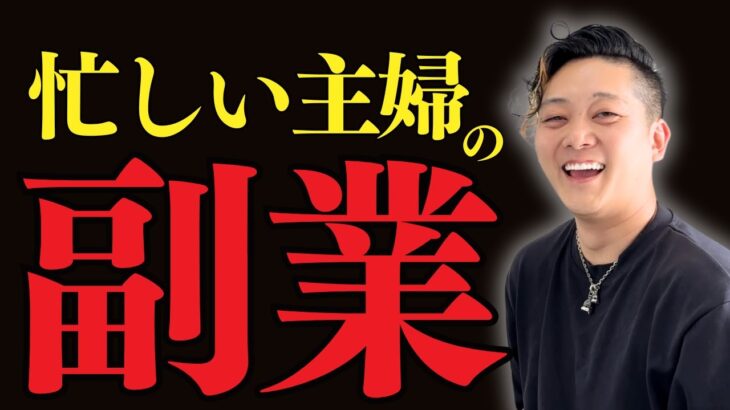 忙しい主婦の
副業